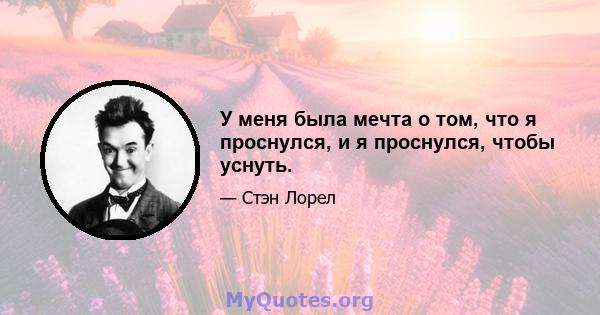 У меня была мечта о том, что я проснулся, и я проснулся, чтобы уснуть.

— Стэн Лорел

MyQuotes.org